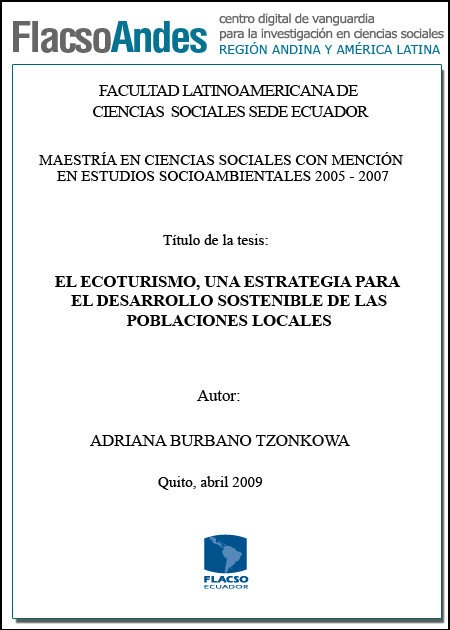 FlacsoAndes
centro digital de vanguardia para la investigación en ciencias sociales
REGIÓN ANDINA Y AMÉRICA LATINA

FACULTAD LATINOAMERICANA DE CIENCIAS SOCIALES SEDE ECUADOR

MAESTRÍA EN CIENCIAS SOCIALES CON MENCIÓN EN ESTUDIOS SOCIOAMBIENTALES 2005 - 2007

Título de la tesis:

EL ECOTURISMO, UNA ESTRATEGIA PARA EL DESARROLLO SOSTENIBLE DE LAS POBLACIONES LOCALES

Autor:

ADRIANA BURBANO TZONKOWA

Quito, abril 2009

FLACSO
ECUADOR